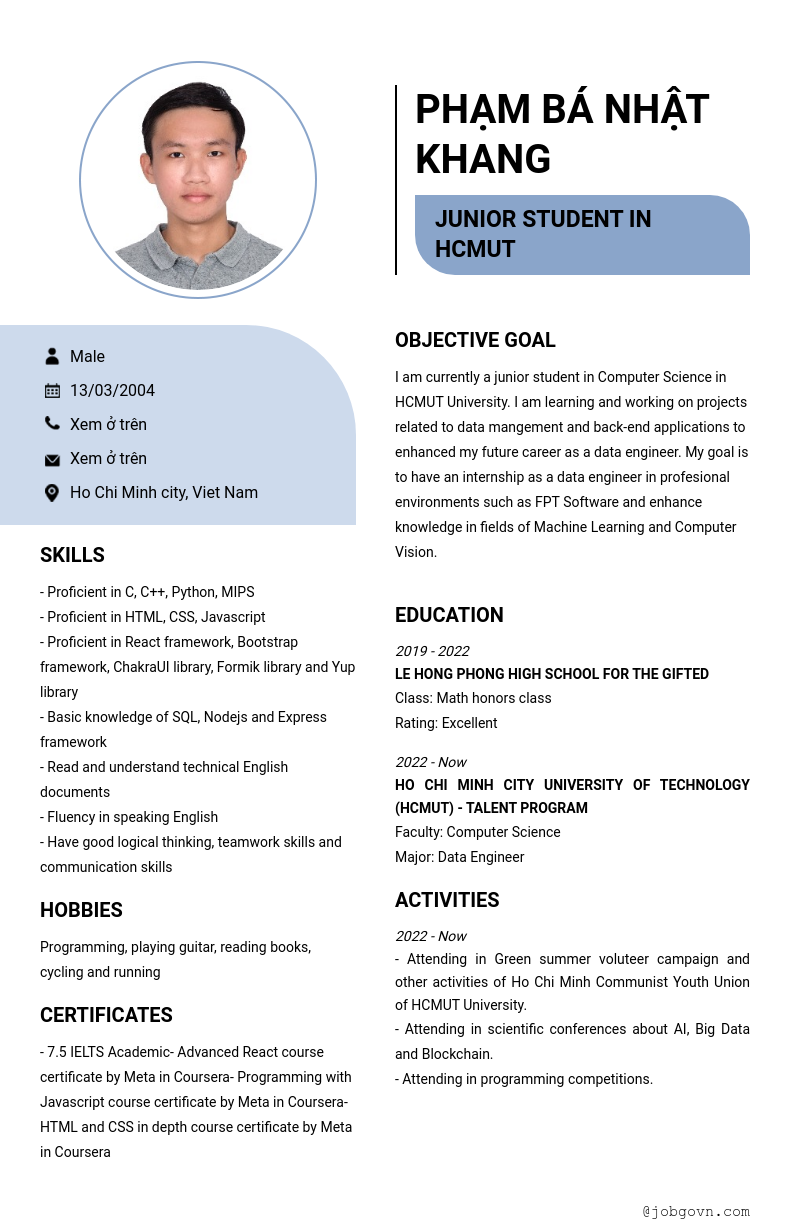 PHẠM BÁ NHẬT KHANG

JUNIOR STUDENT IN HCMUT

Male

13/03/2004

Xem ở trên

Xem ở trên

Ho Chi Minh city, Viet Nam

SKILLS

- Proficient in C, C++, Python, MIPS
- Proficient in HTML, CSS, Javascript
- Proficient in React framework, Bootstrap framework, ChakraUI library, Formik library and Yup library
- Basic knowledge of SQL, Nodejs and Express framework
- Read and understand technical English documents
- Fluency in speaking English
- Have good logical thinking, teamwork skills and communication skills

HOBBIES

Programming, playing guitar, reading books, cycling and running

CERTIFICATES

- 7.5 IELTS Academic- Advanced React course certificate by Meta in Coursera- Programming with Javascript course certificate by Meta in Coursera- HTML and CSS in depth course certificate by Meta in Coursera

OBJECTIVE GOAL

I am currently a junior student in Computer Science in HCMUT University. I am learning and working on projects related to data mangement and back-end applications to enhanced my future career as a data engineer. My goal is to have an internship as a data engineer in profesional environments such as FPT Software and enhance knowledge in fields of Machine Learning and Computer Vision.

EDUCATION

2019 - 2022
LE HONG PHONG HIGH SCHOOL FOR THE GIFTED
Class: Math honors class
Rating: Excellent

2022 - Now
HO CHI MINH CITY UNIVERSITY OF TECHNOLOGY (HCMUT) - TALENT PROGRAM
Faculty: Computer Science
Major: Data Engineer

ACTIVITIES

2022 - Now
- Attending in Green summer voluteer campaign and other activities of Ho Chi Minh Communist Youth Union of HCMUT University.
- Attending in scientific conferences about AI, Big Data and Blockchain.
- Attending in programming competitions.

@jobgovn.com